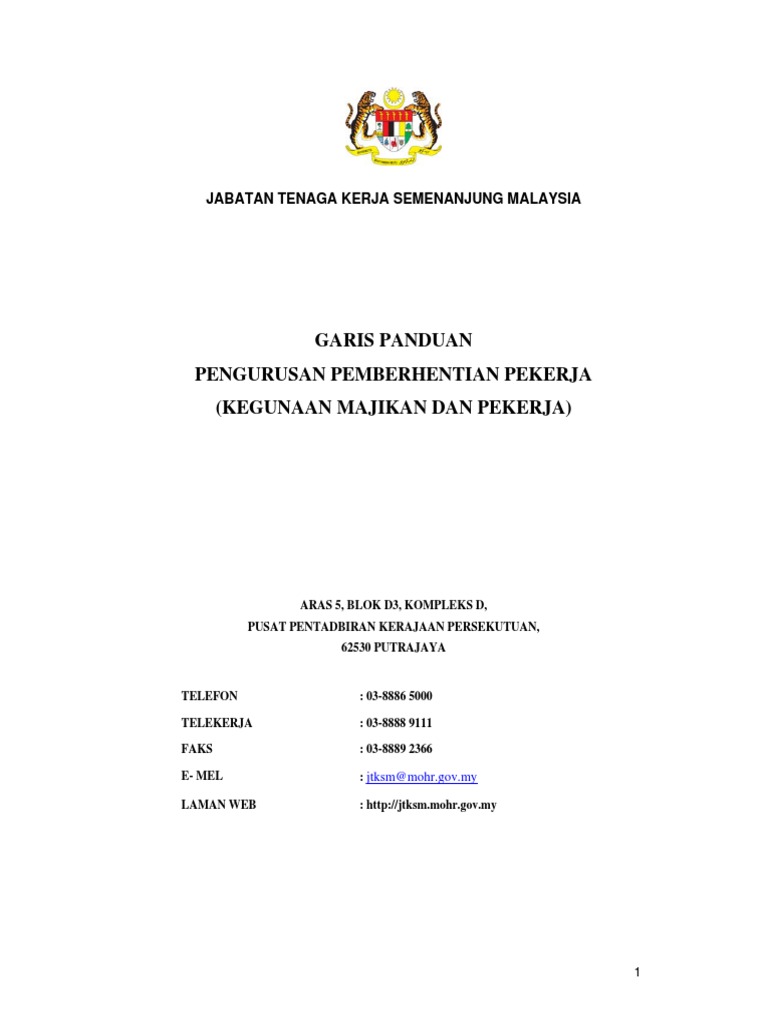 JABATAN TENAGA KERJA SEMENANJUNG MALAYSIA

GARIS PANDUAN
PENGURUSAN PEMBERHENTIAN PEKERJA
(KEGUNAAN MAJIKAN DAN PEKERJA)

ARAS 5, BLOK D3, KOMPLEKS D,
PUSAT PENTADBIRAN KERAJAAN PERSEKUTUAN,
62530 PUTRAJAYA

TELEFON : 03-8886 5000
TELEKERJA : 03-8888 9111
FAKS : 03-8889 2366
E- MEL : jtksm@mohr.gov.my
LAMAN WEB : http://jtksm.mohr.gov.my

1